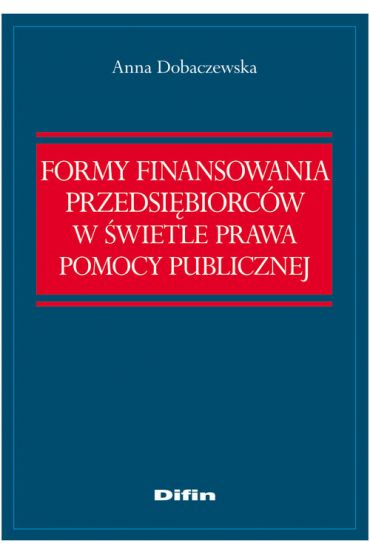 Anna Dobaczewska

FORMY FINANSOWANIA PRZEDSIĘBIORCÓW W ŚWIETLE PRAWA POMOCY PUBLICZNEJ

Difin